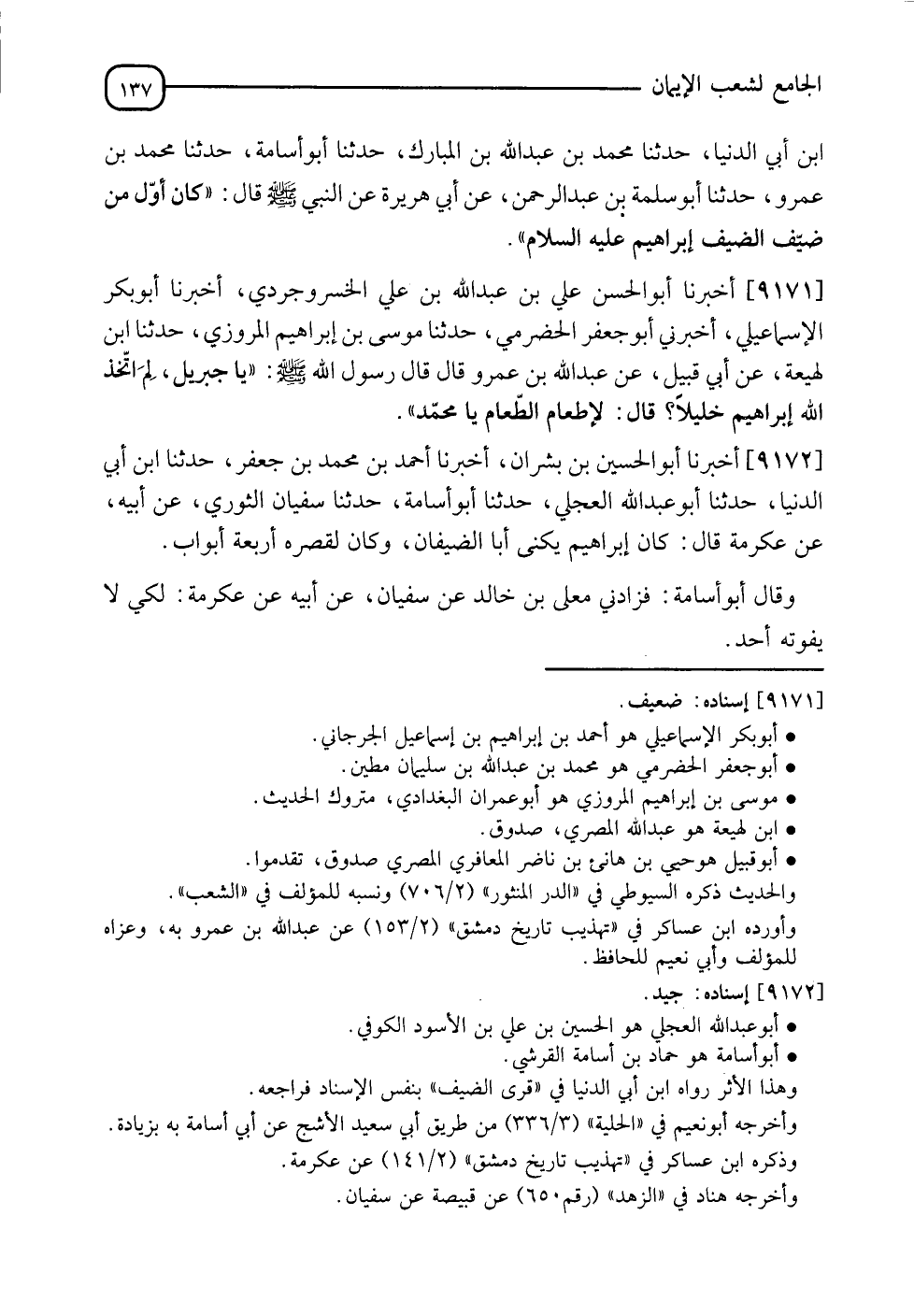 الجامع لشعب الإيمان ١٣٧

ابن أبي الدنيا، حدثنا محمد بن عبدالله بن المبارك، حدثنا أبوأسامة، حدثنا محمد بن عمرو، حدثنا أبوسلمة بن عبدالرحمن، عن أبي هريرة عن النبي ﷺ قال: «كان أوّل من ضيّف الضيف إبراهيم عليه السلام».

[٩١٧١] أخبرنا أبوالحسن علي بن عبدالله بن علي الخسروجردي، أخبرنا أبوبكر الإسماعيلي، أخبرني أبوجعفر الحضرمي، حدثنا موسى بن إبراهيم المروزي، حدثنا ابن لهيعة، عن أبي قبيل، عن عبدالله بن عمرو قال قال رسول الله ﷺ: «يا جبريل، لِمَ اتّخذ الله إبراهيم خليلاً؟ قال: لإطعام الطّعام يا محمّد».

[٩١٧٢] أخبرنا أبوالحسين بن بشران، أخبرنا أحمد بن محمد بن جعفر، حدثنا ابن أبي الدنيا، حدثنا أبوعبدالله العجلي، حدثنا أبوأسامة، حدثنا سفيان الثوري، عن أبيه، عن عكرمة قال: كان إبراهيم يكنى أبا الضيفان، وكان لقصره أربعة أبواب.

وقال أبوأسامة: فزادني معلى بن خالد عن سفيان، عن أبيه عن عكرمة: لكي لا يفوته أحد.

[٩١٧١] إسناده: ضعيف.
• أبوبكر الإسماعيلي هو أحمد بن إبراهيم بن إسماعيل الجرجاني.
• أبوجعفر الحضرمي هو محمد بن عبدالله بن سليمان مطين.
• موسى بن إبراهيم المروزي هو أبوعمران البغدادي، متروك الحديث.
• ابن لهيعة هو عبدالله المصري، صدوق.
• أبوقبيل هوحيي بن هانئ بن ناضر المعافري المصري صدوق، تقدموا.
والحديث ذكره السيوطي في «الدر المنثور» (٧٠٦/٢) ونسبه للمؤلف في «الشعب».
وأورده ابن عساكر في «تهذيب تاريخ دمشق» (١٥٣/٢) عن عبدالله بن عمرو به، وعزاه للمؤلف وأبي نعيم للحافظ.
[٩١٧٢] إسناده: جيد.
• أبوعبدالله العجلي هو الحسين بن علي بن الأسود الكوفي.
• أبوأسامة هو حماد بن أسامة القرشي.
وهذا الأثر رواه ابن أبي الدنيا في «قرى الضيف» بنفس الإسناد فراجعه.
وأخرجه أبونعيم في «الحلية» (٣٣٦/٣) من طريق أبي سعيد الأشج عن أبي أسامة به بزيادة.
وذكره ابن عساكر في «تهذيب تاريخ دمشق» (١٤١/٢) عن عكرمة.
وأخرجه هناد في «الزهد» (رقم٦٥٠) عن قبيصة عن سفيان.